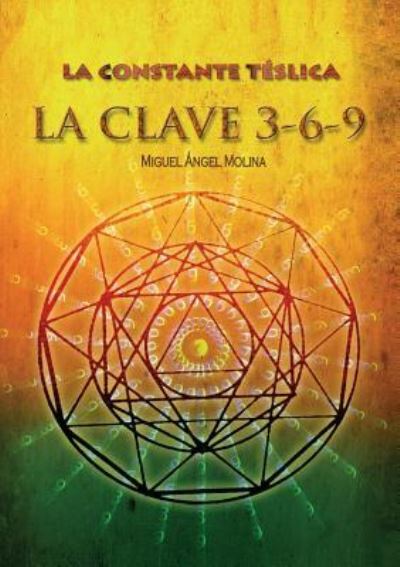 LA CONSTANTE TÉSLICA

LA CLAVE 3-6-9

MIGUEL ÁNGEL MOLINA